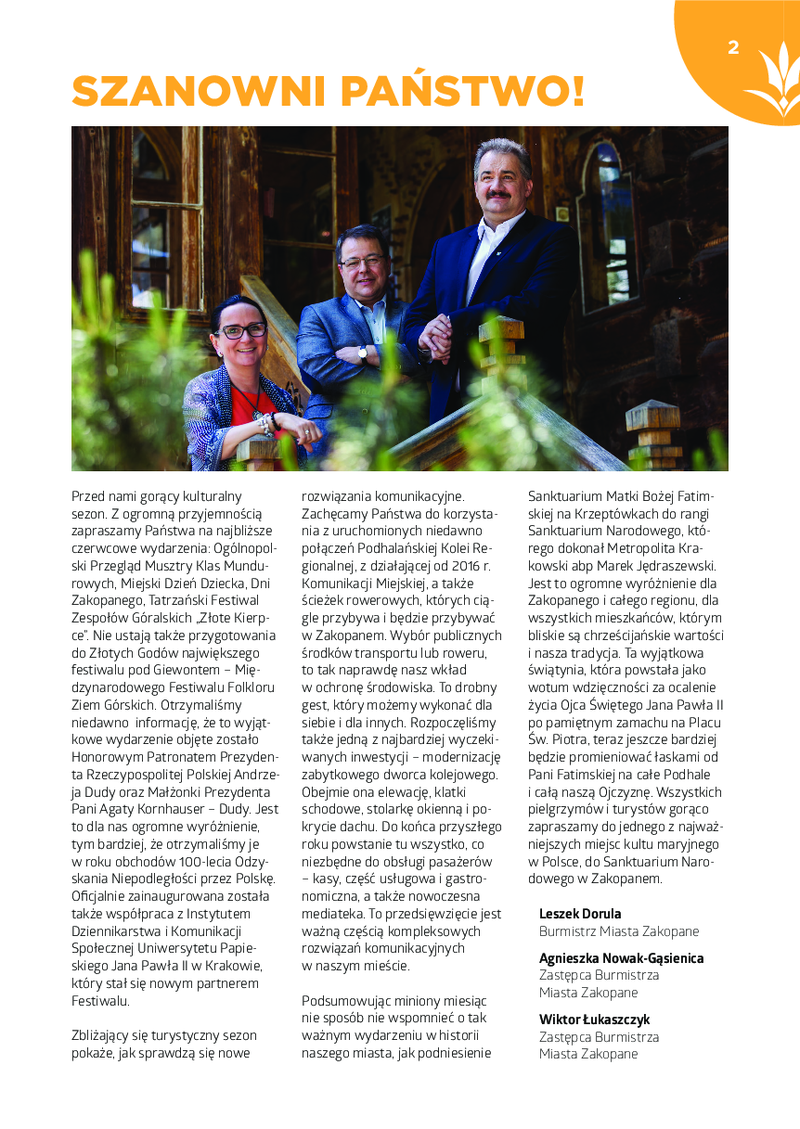 2

SZANOWNI PAŃSTWO!

Przed nami gorący kulturalny sezon. Z ogromną przyjemnością zapraszamy Państwa na najbliższe czerwcowe wydarzenia: Ogólnopolski Przegląd Musztry Klas Mundurowych, Miejski Dzień Dziecka, Dni Zakopanego, Tatrzański Festiwal Zespołów Góralskich „Złote Kierpce". Nie ustają także przygotowania do Złotych Godów największego festiwalu pod Giewontem – Międzynarodowego Festiwalu Folkloru Ziem Górskich. Otrzymaliśmy niedawno informację, że to wyjątkowe wydarzenie objęte zostało Honorowym Patronatem Prezydenta Rzeczypospolitej Polskiej Andrzeja Dudy oraz Małżonki Prezydenta Pani Agaty Kornhauser – Dudy. Jest to dla nas ogromne wyróżnienie, tym bardziej, że otrzymaliśmy je w roku obchodów 100-lecia Odzyskania Niepodległości przez Polskę. Oficjalnie zainaugurowana została także współpraca z Instytutem Dziennikarstwa i Komunikacji Społecznej Uniwersytetu Papieskiego Jana Pawła II w Krakowie, który stał się nowym partnerem Festiwalu.

Zbliżający się turystyczny sezon pokaże, jak sprawdzą się nowe rozwiązania komunikacyjne. Zachęcamy Państwa do korzystania z uruchomionych niedawno połączeń Podhalańskiej Kolei Regionalnej, z działającej od 2016 r. Komunikacji Miejskiej, a także ścieżek rowerowych, których ciągle przybywa i będzie przybywać w Zakopanem. Wybór publicznych środków transportu lub roweru, to tak naprawdę nasz wkład w ochronę środowiska. To drobny gest, który możemy wykonać dla siebie i dla innych. Rozpoczęliśmy także jedną z najbardziej wyczekiwanych inwestycji – modernizację zabytkowego dworca kolejowego. Obejmie ona elewację, klatki schodowe, stolarkę okienną i pokrycie dachu. Do końca przyszłego roku powstanie tu wszystko, co niezbędne do obsługi pasażerów – kasy, część usługowa i gastronomiczna, a także nowoczesna mediateka. To przedsięwzięcie jest ważną częścią kompleksowych rozwiązań komunikacyjnych w naszym mieście.

Podsumowując miniony miesiąc nie sposób nie wspomnieć o tak ważnym wydarzeniu w historii naszego miasta, jak podniesienie Sanktuarium Matki Bożej Fatimskiej na Krzeptówkach do rangi Sanktuarium Narodowego, którego dokonał Metropolita Krakowski abp Marek Jędraszewski. Jest to ogromne wyróżnienie dla Zakopanego i całego regionu, dla wszystkich mieszkańców, którym bliskie są chrześcijańskie wartości i nasza tradycja. Ta wyjątkowa świątynia, która powstała jako wotum wdzięczności za ocalenie życia Ojca Świętego Jana Pawła II po pamiętnym zamachu na Placu Św. Piotra, teraz jeszcze bardziej będzie promieniować łaskami od Pani Fatimskiej na całe Podhale i całą naszą Ojczyznę. Wszystkich pielgrzymów i turystów gorąco zapraszamy do jednego z najważniejszych miejsc kultu maryjnego w Polsce, do Sanktuarium Narodowego w Zakopanem.

Leszek Dorula
Burmistrz Miasta Zakopane

Agnieszka Nowak-Gąsienica
Zastępca Burmistrza
Miasta Zakopane

Wiktor Łukaszczyk
Zastępca Burmistrza
Miasta Zakopane